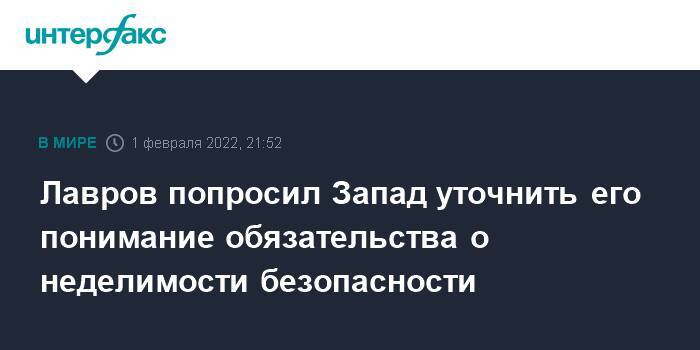 интерфакс

В МИРЕ 1 февраля 2022, 21:52

Лавров попросил Запад уточнить его понимание обязательства о неделимости безопасности